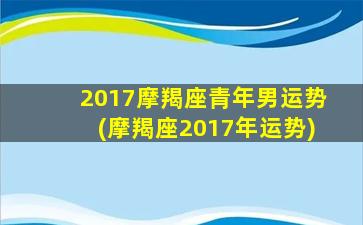 2017摩羯座青年男运势
(摩羯座2017年运势)